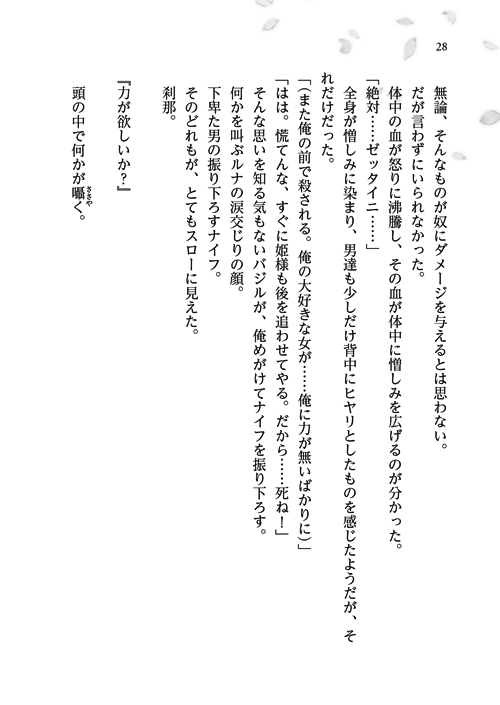 28

無論、そんなものが奴にダメージを与えるとは思わない。
だが言わずにいられなかった。
体中の血が怒りに沸騰し、その血が体中に憎しみを広げるのが分かった。
「絶対……ゼッタイニ……」
全身が憎しみに染まり、男達も少しだけ背中にヒヤリとしたものを感じたようだが、それだけだった。
「（また俺の前で殺される。俺の大好きな女が……俺に力が無いばかりに）」
「はは。慌てんな、すぐに姫様も後を追わせてやる。だから……死ね！」
そんな思いを知る気もないバジルが、俺めがけてナイフを振り下ろす。
何かを叫ぶルナの涙交じりの顔。
下卑た男の振り下ろすナイフ。
そのどれもが、とてもスローに見えた。
刹那。

『力が欲しいか？』
頭の中で何かが囁く。